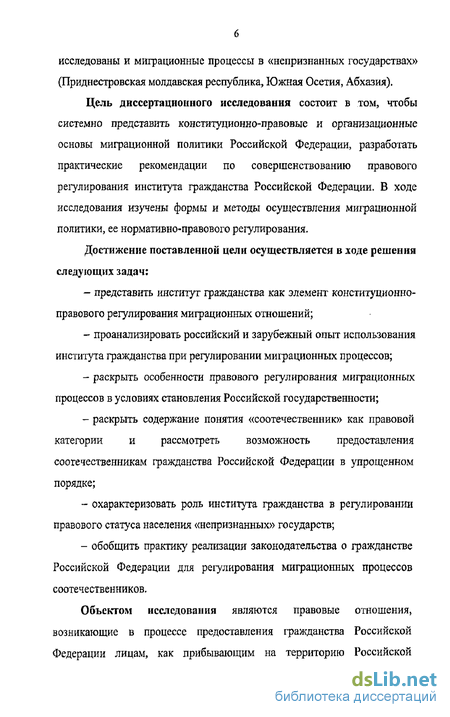 6

исследованы и миграционные процессы в «непризнанных государствах» (Приднестровская молдавская республика, Южная Осетия, Абхазия).

Цель диссертационного исследования состоит в том, чтобы системно представить конституционно-правовые и организационные основы миграционной политики Российской Федерации, разработать практические рекомендации по совершенствованию правового регулирования института гражданства Российской Федерации. В ходе исследования изучены формы и методы осуществления миграционной политики, ее нормативно-правового регулирования.

Достижение поставленной цели осуществляется в ходе решения следующих задач:

– представить институт гражданства как элемент конституционно-правового регулирования миграционных отношений;

– проанализировать российский и зарубежный опыт использования института гражданства при регулировании миграционных процессов;

– раскрыть особенности правового регулирования миграционных процессов в условиях становления Российской государственности;

– раскрыть содержание понятия «соотечественник» как правовой категории и рассмотреть возможность предоставления соотечественникам гражданства Российской Федерации в упрощенном порядке;

– охарактеризовать роль института гражданства в регулировании правового статуса населения «непризнанных» государств;

– обобщить практику реализации законодательства о гражданстве Российской Федерации для регулирования миграционных процессов соотечественников.

Объектом исследования являются правовые отношения, возникающие в процессе предоставления гражданства Российской Федерации лицам, как прибывающим на территорию Российской

dsLib.net
библиотека диссертаций